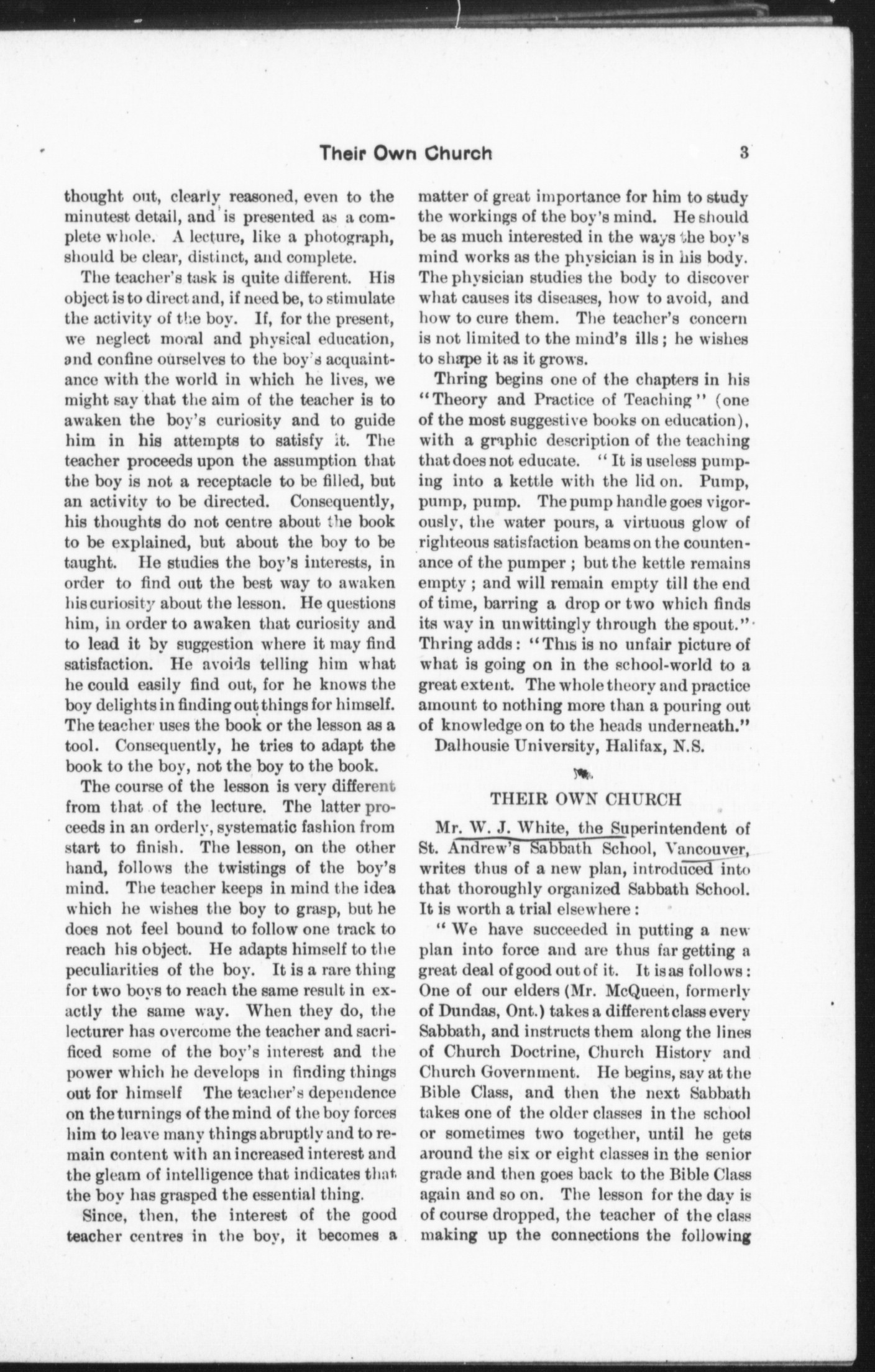 Their Own Church 3

thought out, clearly reasoned, even to the minutest detail, and is presented as a complete whole. A lecture, like a photograph, should be clear, distinct, and complete.

The teacher's task is quite different. His object is to direct and, if need be, to stimulate the activity of the boy. If, for the present, we neglect moral and physical education, and confine ourselves to the boy's acquaintance with the world in which he lives, we might say that the aim of the teacher is to awaken the boy's curiosity and to guide him in his attempts to satisfy it. The teacher proceeds upon the assumption that the boy is not a receptacle to be filled, but an activity to be directed. Consequently, his thoughts do not centre about the book to be explained, but about the boy to be taught. He studies the boy's interests, in order to find out the best way to awaken his curiosity about the lesson. He questions him, in order to awaken that curiosity and to lead it by suggestion where it may find satisfaction. He avoids telling him what he could easily find out, for he knows the boy delights in finding out things for himself. The teacher uses the book or the lesson as a tool. Consequently, he tries to adapt the book to the boy, not the boy to the book.

The course of the lesson is very different from that of the lecture. The latter proceeds in an orderly, systematic fashion from start to finish. The lesson, on the other hand, follows the twistings of the boy's mind. The teacher keeps in mind the idea which he wishes the boy to grasp, but he does not feel bound to follow one track to reach his object. He adapts himself to the peculiarities of the boy. It is a rare thing for two boys to reach the same result in exactly the same way. When they do, the lecturer has overcome the teacher and sacrificed some of the boy's interest and the power which he develops in finding things out for himself The teacher's dependence on the turnings of the mind of the boy forces him to leave many things abruptly and to remain content with an increased interest and the gleam of intelligence that indicates that the boy has grasped the essential thing.

Since, then, the interest of the good teacher centres in the boy, it becomes a matter of great importance for him to study the workings of the boy's mind. He should be as much interested in the ways the boy's mind works as the physician is in his body. The physician studies the body to discover what causes its diseases, how to avoid, and how to cure them. The teacher's concern is not limited to the mind's ills; he wishes to shape it as it grows.

Thring begins one of the chapters in his "Theory and Practice of Teaching" (one of the most suggestive books on education), with a graphic description of the teaching that does not educate. "It is useless pumping into a kettle with the lid on. Pump, pump, pump. The pump handle goes vigorously, the water pours, a virtuous glow of righteous satisfaction beams on the countenance of the pumper; but the kettle remains empty; and will remain empty till the end of time, barring a drop or two which finds its way in unwittingly through the spout." Thring adds: "This is no unfair picture of what is going on in the school-world to a great extent. The whole theory and practice amount to nothing more than a pouring out of knowledge on to the heads underneath."

Dalhousie University, Halifax, N.S.

THEIR OWN CHURCH

Mr. W. J. White, the Superintendent of St. Andrew's Sabbath School, Vancouver, writes thus of a new plan, introduced into that thoroughly organized Sabbath School. It is worth a trial elsewhere:

"We have succeeded in putting a new plan into force and are thus far getting a great deal of good out of it. It is as follows: One of our elders (Mr. McQueen, formerly of Dundas, Ont.) takes a different class every Sabbath, and instructs them along the lines of Church Doctrine, Church History and Church Government. He begins, say at the Bible Class, and then the next Sabbath takes one of the older classes in the school or sometimes two together, until he gets around the six or eight classes in the senior grade and then goes back to the Bible Class again and so on. The lesson for the day is of course dropped, the teacher of the class making up the connections the following